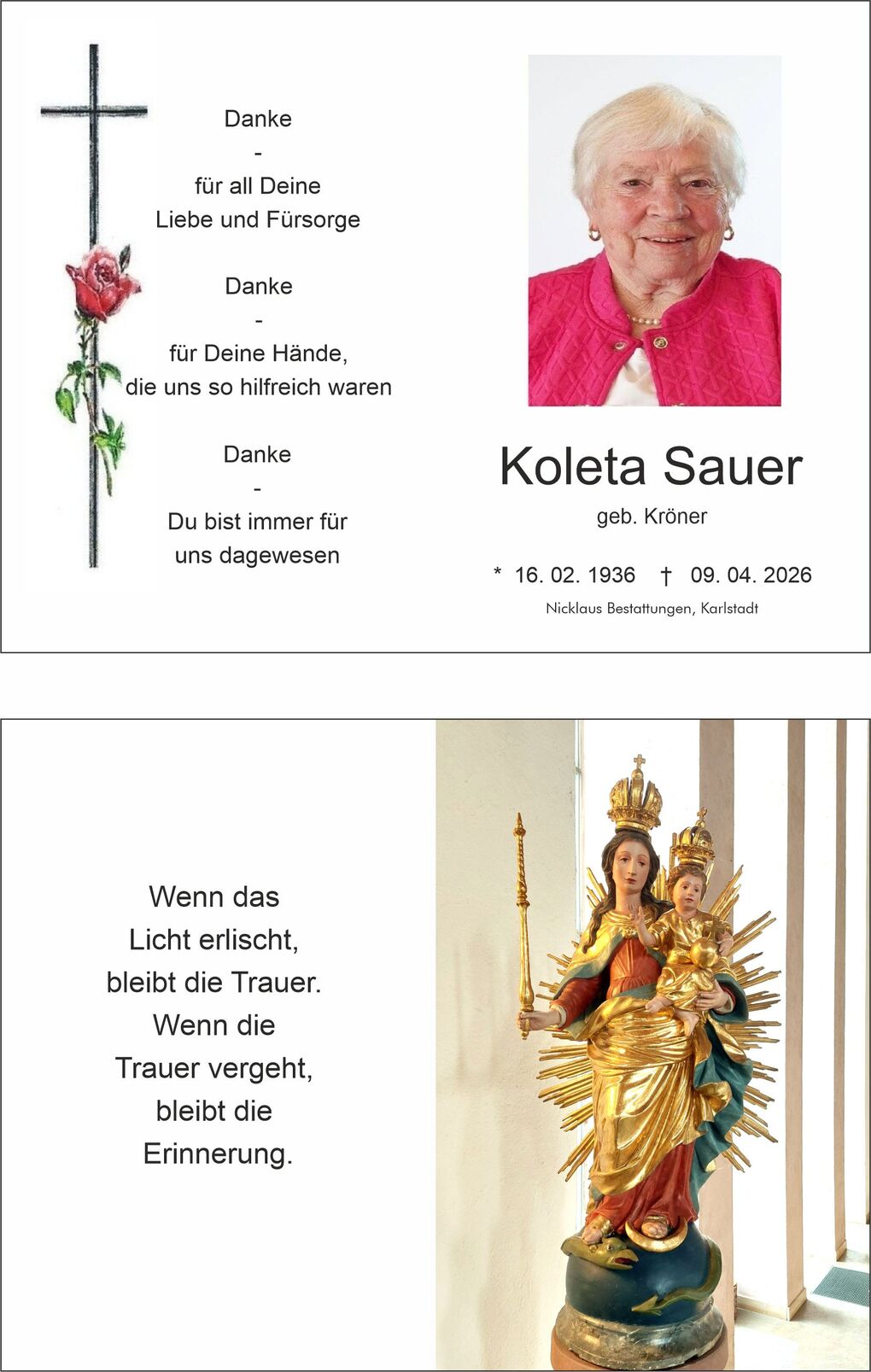 Danke
-
für all Deine
Liebe und Fürsorge

Danke
-
für Deine Hände,
die uns so hilfreich waren

Danke
-
Du bist immer für
uns dagewesen

Koleta Sauer

geb. Kröner

* 16. 02. 1936 † 09. 04. 2026

Nicklaus Bestattungen, Karlstadt

Wenn das
Licht erlischt,
bleibt die Trauer.
Wenn die
Trauer vergeht,
bleibt die
Erinnerung.